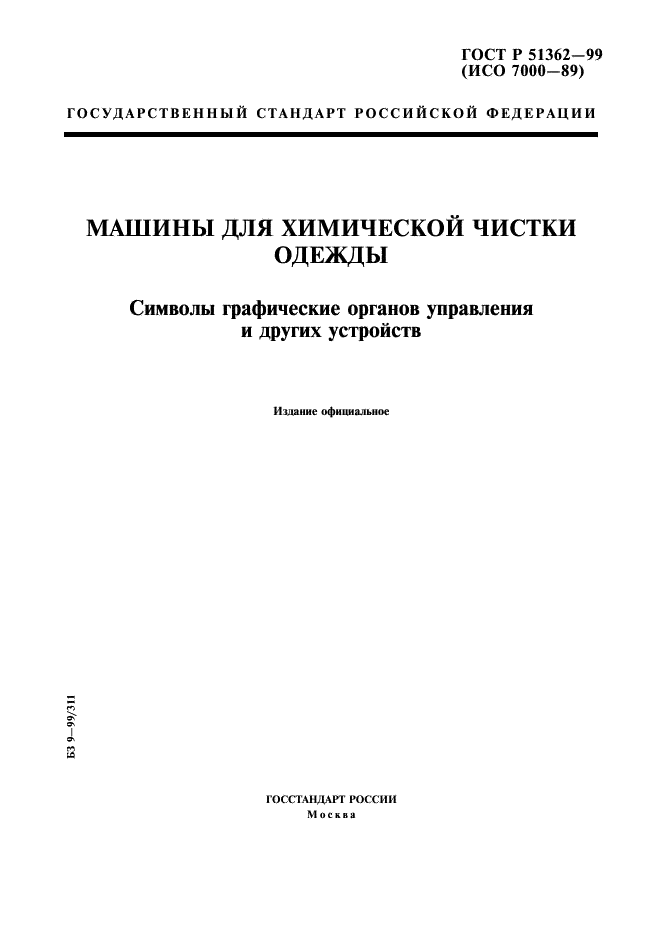 ГОСТ Р 51362—99
(ИСО 7000—89)

ГОСУДАРСТВЕННЫЙ СТАНДАРТ РОССИЙСКОЙ ФЕДЕРАЦИИ

МАШИНЫ ДЛЯ ХИМИЧЕСКОЙ ЧИСТКИ ОДЕЖДЫ

Символы графические органов управления и других устройств

Издание официальное

БЗ 9—99/311

ГОССТАНДАРТ РОССИИ
Москва